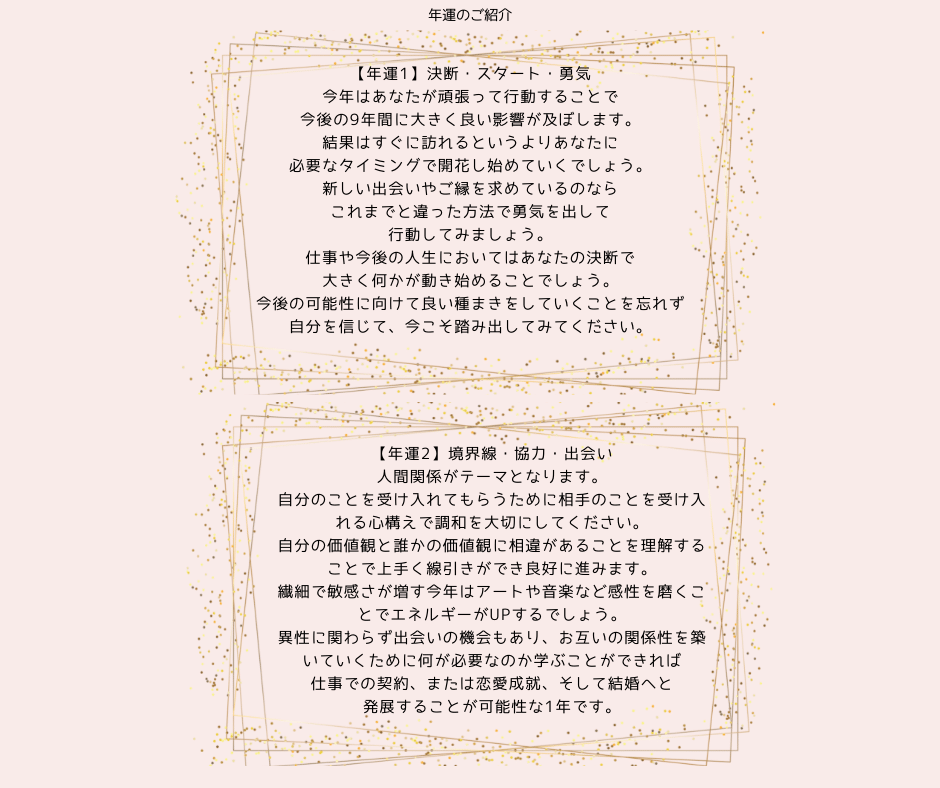 年運のご紹介

【年運1】決断・スタート・勇気
今年はあなたが頑張って行動することで
今後の9年間に大きく良い影響が及ぼします。
結果はすぐに訪れるというよりあなたに
必要なタイミングで開花し始めていくでしょう。
新しい出会いやご縁を求めているのなら
これまでと違った方法で勇気を出して
行動してみましょう。
仕事や今後の人生においてはあなたの決断で
大きく何かが動き始めることでしょう。
今後の可能性に向けて良い種まきをしていくことを忘れず
自分を信じて、今こそ踏み出してみてください。

【年運2】境界線・協力・出会い
人間関係がテーマとなります。
自分のことを受け入れてもらうために相手のことを受け入れる心構えで調和を大切にしてください。
自分の価値観と誰かの価値観に相違があることを理解することで上手く線引きができ良好に進みます。
繊細で敏感さが増す今年はアートや音楽など感性を磨くことでエネルギーがUPするでしょう。
異性に関わらず出会いの機会もあり、お互いの関係性を築いていくために何が必要なのか学ぶことができれば
仕事での契約、または恋愛成就、そして結婚へと
発展することが可能性な1年です。